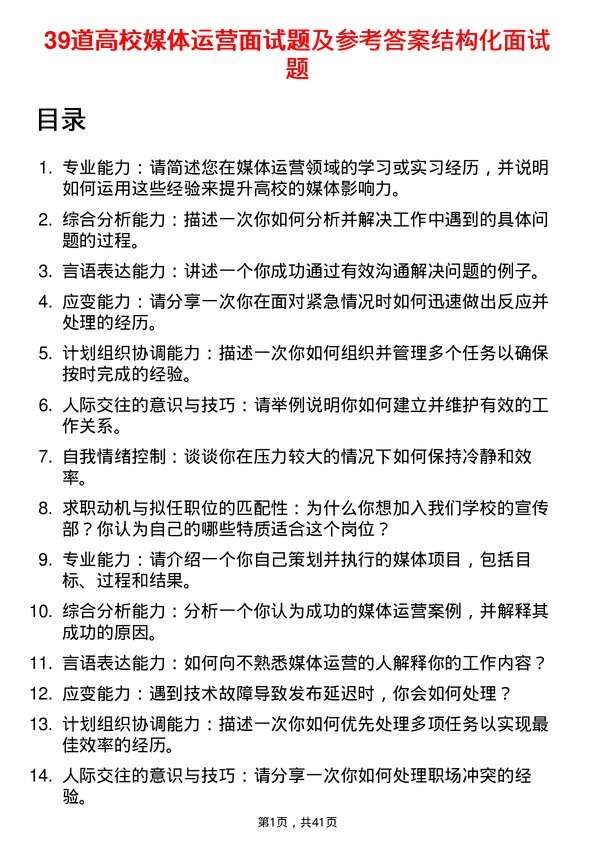 39道高校媒体运营面试题及参考答案结构化面试题

目录

1. 专业能力：请简述您在媒体运营领域的学习或实习经历，并说明如何运用这些经验来提升高校的媒体影响力。

2. 综合分析能力：描述一次你如何分析并解决工作中遇到的具体问题的过程。

3. 言语表达能力：讲述一个你成功通过有效沟通解决问题的例子。

4. 应变能力：请分享一次你在面对紧急情况时如何迅速做出反应并处理的经历。

5. 计划组织协调能力：描述一次你如何组织并管理多个任务以确保按时完成的经验。

6. 人际交往的意识与技巧：请举例说明你如何建立并维护有效的工作关系。

7. 自我情绪控制：谈谈你在压力较大的情况下如何保持冷静和效率。

8. 求职动机与拟任职位的匹配性：为什么你想加入我们学校的宣传部？你认为自己的哪些特质适合这个岗位？

9. 专业能力：请介绍一个你自己策划并执行的媒体项目，包括目标、过程和结果。

10. 综合分析能力：分析一个你认为成功的媒体运营案例，并解释其成功的原因。

11. 言语表达能力：如何向不熟悉媒体运营的人解释你的工作内容？

12. 应变能力：遇到技术故障导致发布延迟时，你会如何处理？

13. 计划组织协调能力：描述一次你如何优先处理多项任务以实现最佳效率的经历。

14. 人际交往的意识与技巧：请分享一次你如何处理职场冲突的经验。

第1页，共41页